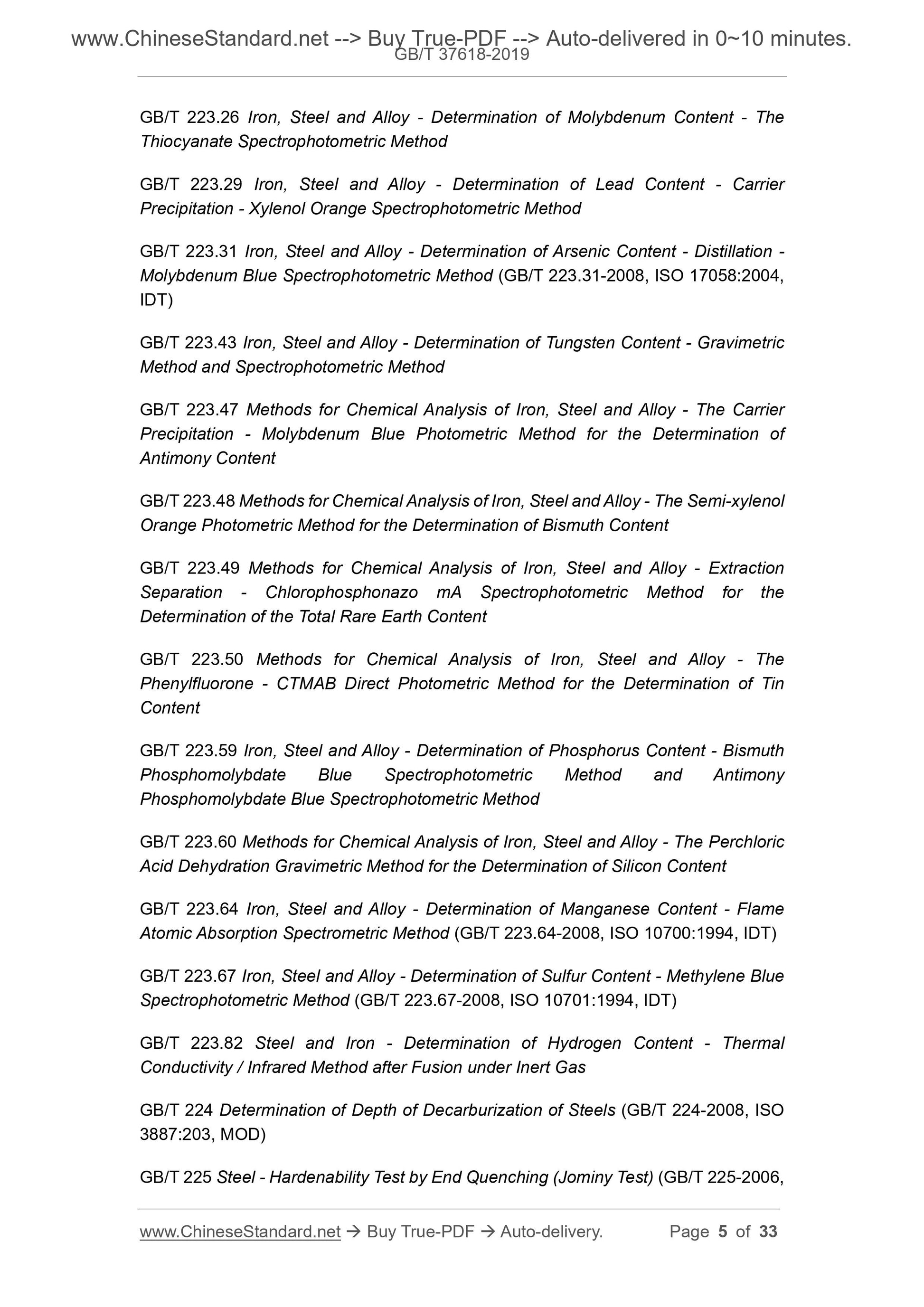 www.ChineseStandard.net --> Buy True-PDF --> Auto-delivered in 0~10 minutes.
GB/T 37618-2019

GB/T 223.26 Iron, Steel and Alloy - Determination of Molybdenum Content - The Thiocyanate Spectrophotometric Method

GB/T 223.29 Iron, Steel and Alloy - Determination of Lead Content - Carrier Precipitation - Xylenol Orange Spectrophotometric Method

GB/T 223.31 Iron, Steel and Alloy - Determination of Arsenic Content - Distillation - Molybdenum Blue Spectrophotometric Method (GB/T 223.31-2008, ISO 17058:2004, IDT)

GB/T 223.43 Iron, Steel and Alloy - Determination of Tungsten Content - Gravimetric Method and Spectrophotometric Method

GB/T 223.47 Methods for Chemical Analysis of Iron, Steel and Alloy - The Carrier Precipitation - Molybdenum Blue Photometric Method for the Determination of Antimony Content

GB/T 223.48 Methods for Chemical Analysis of Iron, Steel and Alloy - The Semi-xylenol Orange Photometric Method for the Determination of Bismuth Content

GB/T 223.49 Methods for Chemical Analysis of Iron, Steel and Alloy - Extraction Separation - Chlorophosphonazo mA Spectrophotometric Method for the Determination of the Total Rare Earth Content

GB/T 223.50 Methods for Chemical Analysis of Iron, Steel and Alloy - The Phenylfluorone - CTMAB Direct Photometric Method for the Determination of Tin Content

GB/T 223.59 Iron, Steel and Alloy - Determination of Phosphorus Content - Bismuth Phosphomolybdate Blue Spectrophotometric Method and Antimony Phosphomolybdate Blue Spectrophotometric Method

GB/T 223.60 Methods for Chemical Analysis of Iron, Steel and Alloy - The Perchloric Acid Dehydration Gravimetric Method for the Determination of Silicon Content

GB/T 223.64 Iron, Steel and Alloy - Determination of Manganese Content - Flame Atomic Absorption Spectrometric Method (GB/T 223.64-2008, ISO 10700:1994, IDT)

GB/T 223.67 Iron, Steel and Alloy - Determination of Sulfur Content - Methylene Blue Spectrophotometric Method (GB/T 223.67-2008, ISO 10701:1994, IDT)

GB/T 223.82 Steel and Iron - Determination of Hydrogen Content - Thermal Conductivity / Infrared Method after Fusion under Inert Gas

GB/T 224 Determination of Depth of Decarburization of Steels (GB/T 224-2008, ISO 3887:203, MOD)

GB/T 225 Steel - Hardenability Test by End Quenching (Jominy Test) (GB/T 225-2006,

www.ChineseStandard.net → Buy True-PDF → Auto-delivery. Page 5 of 33